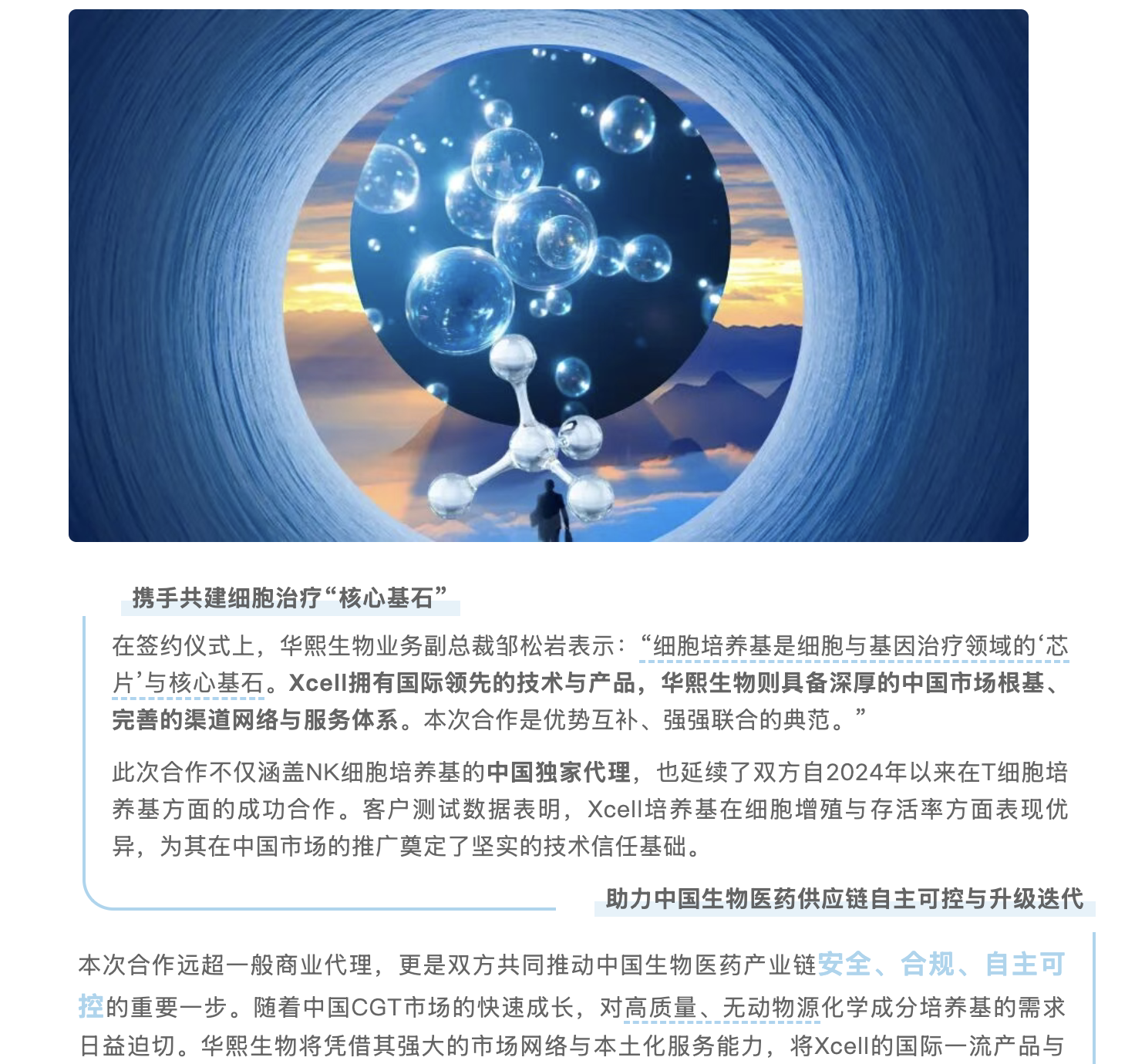 携手共建细胞治疗“核心基石”

在签约仪式上，华熙生物业务副总裁邹松岩表示：“细胞培养基是细胞与基因治疗领域的‘芯片’与核心基石。Xcell拥有国际领先的技术与产品，华熙生物则具备深厚的中国市场根基、完善的渠道网络与服务体系。本次合作是优势互补、强强联合的典范。”

此次合作不仅涵盖NK细胞培养基的中国独家代理，也延续了双方自2024年以来在T细胞培养基方面的成功合作。客户测试数据表明，Xcell培养基在细胞增殖与存活率方面表现优异，为其在中国市场的推广奠定了坚实的技术信任基础。

助力中国生物医药供应链自主可控与升级迭代

本次合作远超一般商业代理，更是双方共同推动中国生物医药产业链安全、合规、自主可控的重要一步。随着中国CGT市场的快速成长，对高质量、无动物源化学成分培养基的需求日益迫切。华熙生物将凭借其强大的市场网络与本土化服务能力，将Xcell的国际一流产品与